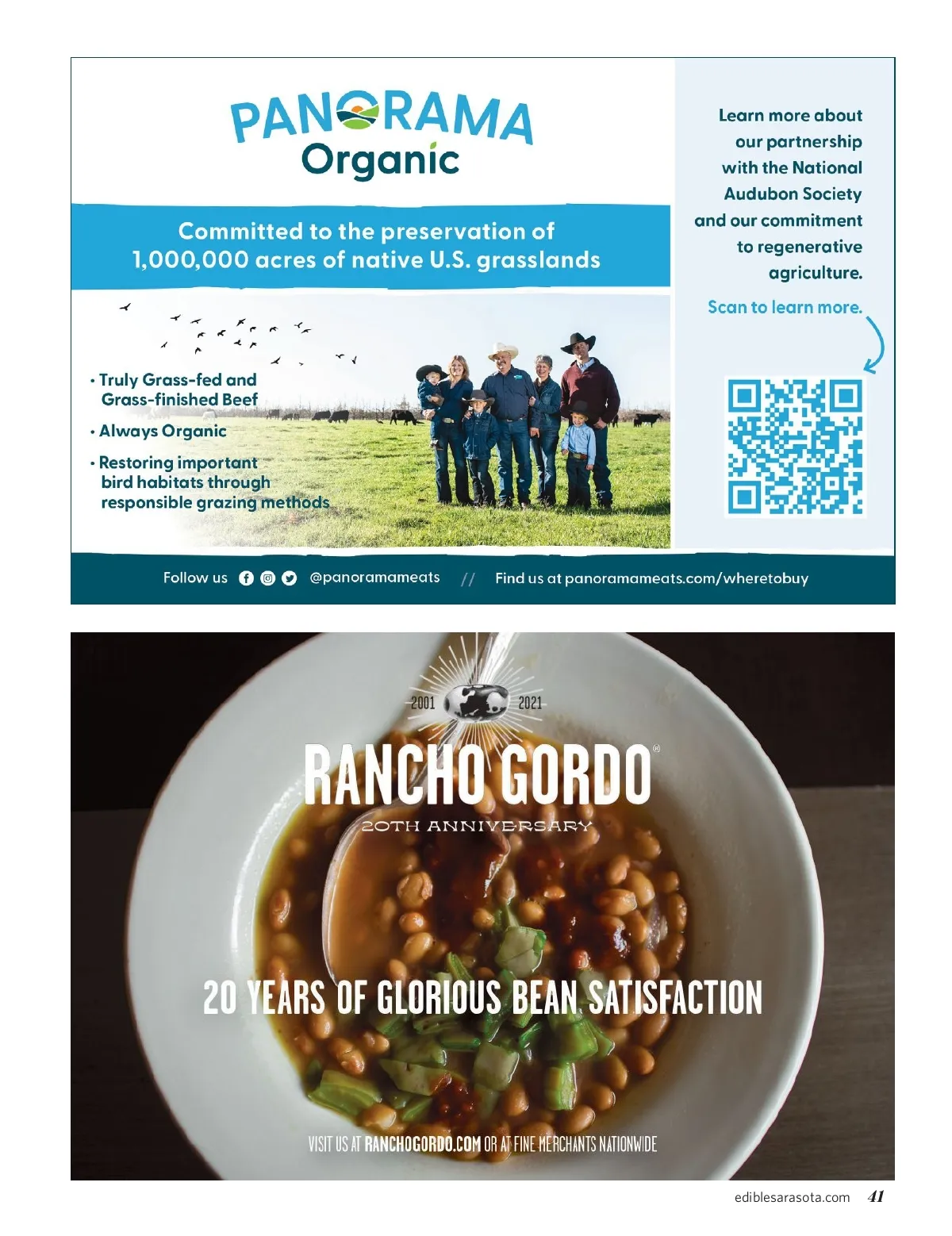 PANORAMA
Organic

Committed to the preservation of 1,000,000 acres of native U.S. grasslands

• Truly Grass-fed and Grass-finished Beef
• Always Organic
• Restoring important bird habitats through responsible grazing methods

Learn more about our partnership with the National Audubon Society and our commitment to regenerative agriculture.

Scan to learn more.

Follow us @panoramameats // Find us at panoramameats.com/wheretobuy

2001 2021
RANCHO GORDO®
20TH ANNIVERSARY

20 YEARS OF GLORIOUS BEAN SATISFACTION

VISIT US AT RANCHOGORDO.COM OR AT FINE MERCHANTS NATIONWIDE

ediblesarasota.com 41